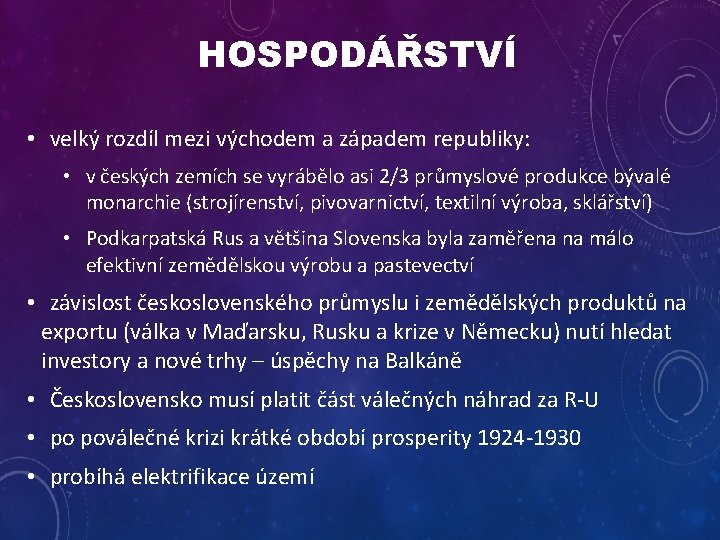 HOSPODÁŘSTVÍ

• velký rozdíl mezi východem a západem republiky:

• v českých zemích se vyrábělo asi 2/3 průmyslové produkce bývalé monarchie (strojírenství, pivovarnictví, textilní výroba, sklářství)

• Podkarpatská Rus a většina Slovenska byla zaměřena na málo efektivní zemědělskou výrobu a pastevectví

• závislost československého průmyslu i zemědělských produktů na exportu (válka v Maďarsku, Rusku a krize v Německu) nutí hledat investory a nové trhy – úspěchy na Balkáně

• Československo musí platit část válečných náhrad za R-U

• po poválečné krizi krátké období prosperity 1924-1930

• probíhá elektrifikace území